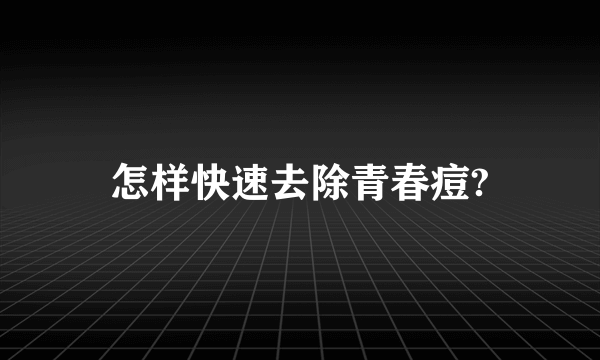 怎样快速去除青春痘?